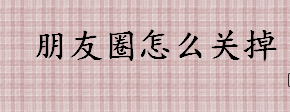 朋友圈怎么关掉